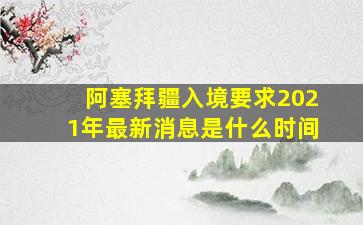 阿塞拜疆入境要求2021年最新消息是什么时间